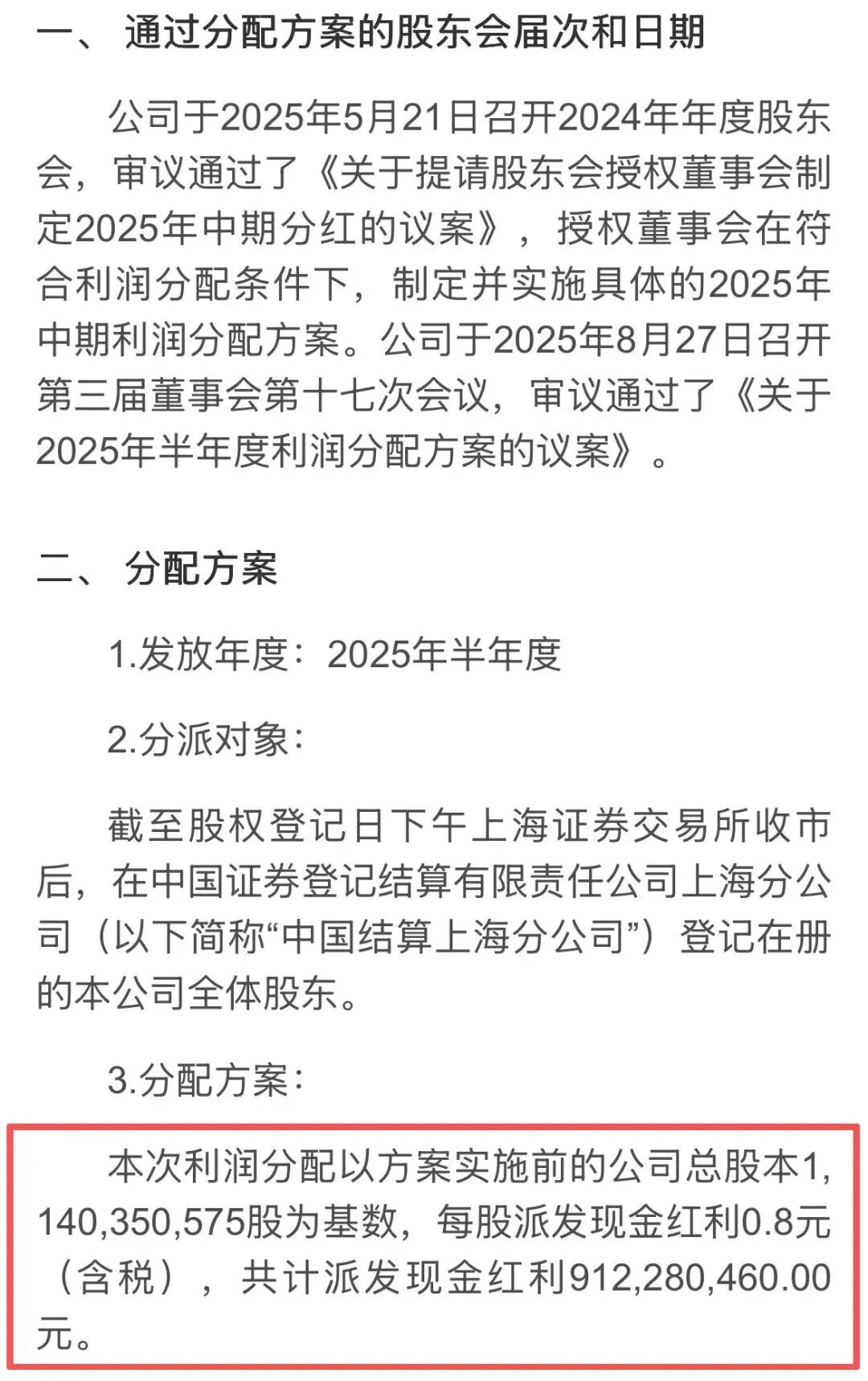 一、 通过分配方案的股东会届次和日期

公司于2025年5月21日召开2024年年度股东会，审议通过了《关于提请股东会授权董事会制定2025年中期分红的议案》，授权董事会在符合利润分配条件下，制定并实施具体的2025年中期利润分配方案。公司于2025年8月27日召开第三届董事会第十七次会议，审议通过了《关于2025年半年度利润分配方案的议案》。

二、 分配方案

1.发放年度：2025年半年度

2.分派对象：

截至股权登记日下午上海证券交易所收市后，在中国证券登记结算有限责任公司上海分公司（以下简称“中国结算上海分公司”）登记在册的本公司全体股东。

3.分配方案：

本次利润分配以方案实施前的公司总股本1,140,350,575股为基数，每股派发现金红利0.8元（含税），共计派发现金红利912,280,460.00元。